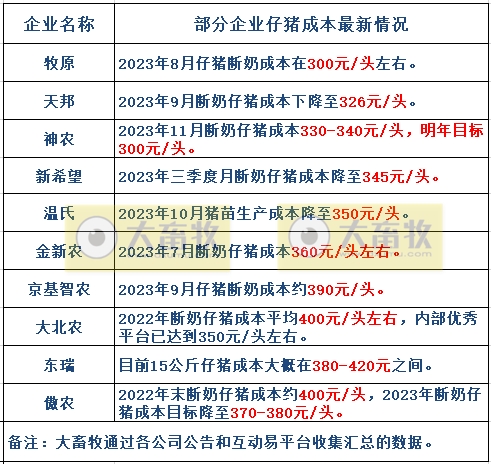 | 企业名称 | 部分企业仔猪成本最新情况 |
|---|---|
| 牧原 | 2023年8月仔猪断奶成本在300元/头左右。 |
| 天邦 | 2023年9月断奶仔猪成本下降至326元/头。 |
| 神农 | 2023年11月断奶仔猪成本330-340元/头，明年目标300元/头。 |
| 新希望 | 2023年三季度月断奶仔猪成本降至345元/头。 |
| 温氏 | 2023年10月猪苗生产成本降至350元/头。 |
| 金新农 | 2023年7月断奶仔猪成本360元/头左右。 |
| 京基智农 | 2023年9月仔猪断奶成本约390元/头。 |
| 大北农 | 2022年断奶仔猪成本平均400元/头左右，内部优秀平台已达到350元/头左右。 |
| 东瑞 | 目前15公斤仔猪成本大概在380-420元之间。 |
| 傲农 | 2022年末断奶仔猪成本约400元/头，2023年断奶仔猪成本目标降至370-380元/头。 |

备注：大畜牧通过各公司公告和互动易平台收集汇总的数据。

大畜牧 大畜牧